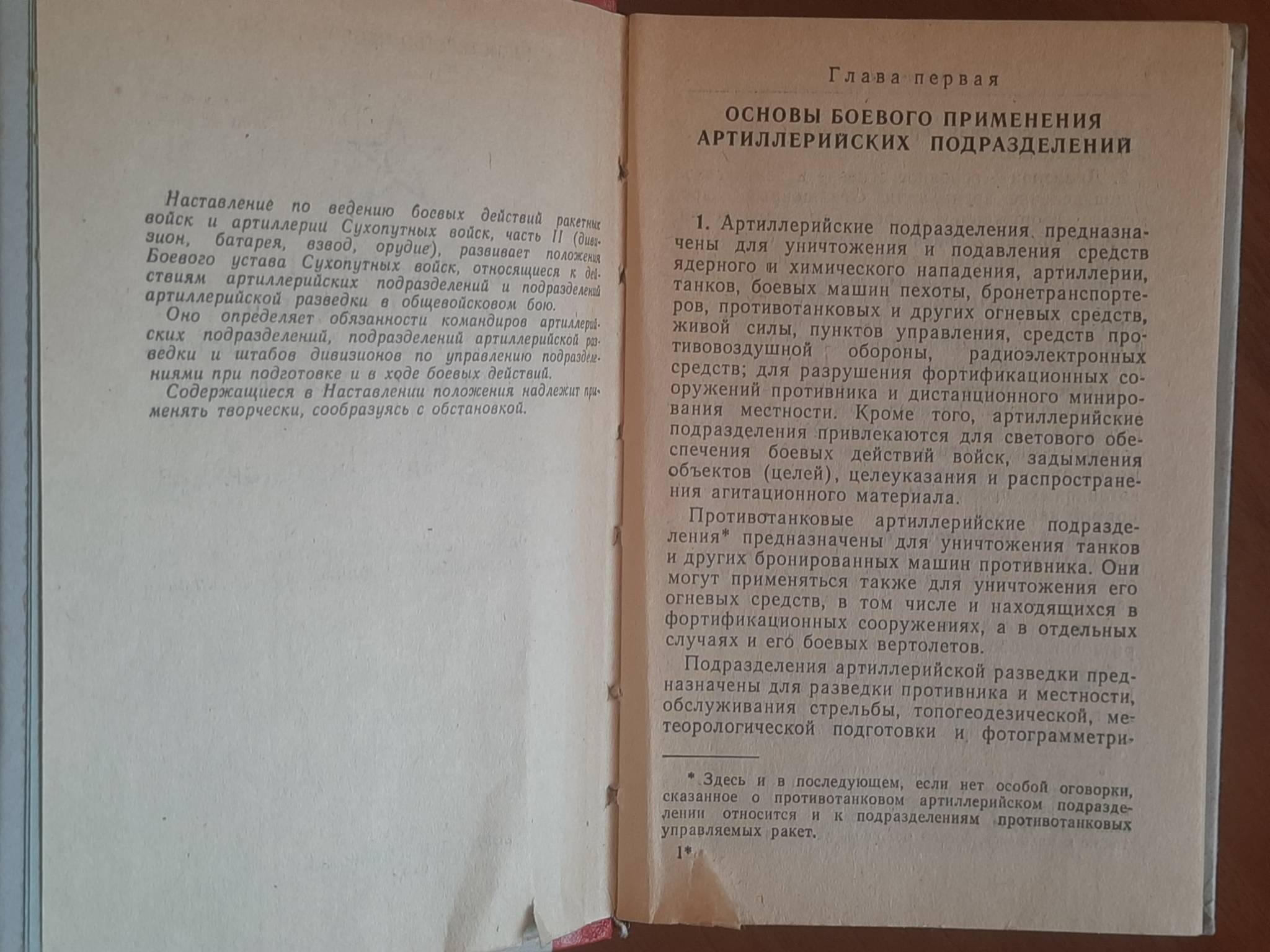 Наставление по ведению боевых действий ракетных войск и артиллерии Сухопутных войск, часть II (дивизион, батарея, взвод, орудие), развивает положения Боевого устава Сухопутных войск, относящиеся к действиям артиллерийских подразделений и подразделений артиллерийской разведки в общевойсковом бою.

Оно определяет обязанности командиров артиллерийских подразделений, подразделений артиллерийской разведки и штабов дивизионов по управлению подразделениями при подготовке и в ходе боевых действий.

Содержащиеся в Наставлении положения надлежит применять творчески, сообразуясь с обстановкой.

Глава первая

ОСНОВЫ БОЕВОГО ПРИМЕНЕНИЯ АРТИЛЛЕРИЙСКИХ ПОДРАЗДЕЛЕНИЙ

1. Артиллерийские подразделения предназначены для уничтожения и подавления средств ядерного и химического нападения, артиллерии, танков, боевых машин пехоты, бронетранспортеров, противотанковых и других огневых средств, живой силы, пунктов управления, средств противовоздушной обороны, радиоэлектронных средств; для разрушения фортификационных сооружений противника и дистанционного минирования местности. Кроме того, артиллерийские подразделения привлекаются для светового обеспечения боевых действий войск, задымления объектов (целей), целеуказания и распространения агитационного материала.

Противотанковые артиллерийские подразделения* предназначены для уничтожения танков и других бронированных машин противника. Они могут применяться также для уничтожения его огневых средств, в том числе и находящихся в фортификационных сооружениях, а в отдельных случаях и его боевых вертолетов.

Подразделения артиллерийской разведки предназначены для разведки противника и местности, обслуживания стрельбы, топогеодезической, метеорологической подготовки и фотограмметри-

* Здесь и в последующем, если нет особой оговорки, сказанное о противотанковом артиллерийском подразделении относится и к подразделениям противотанковых управляемых ракет.

1*